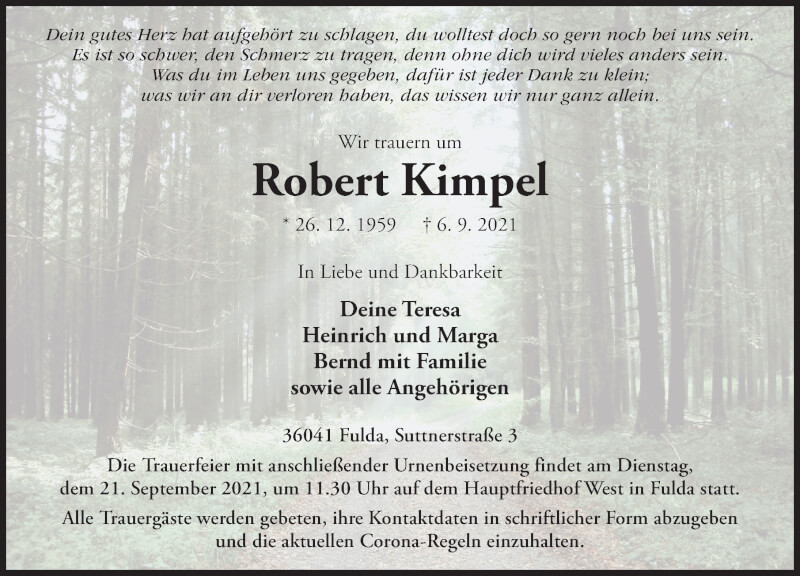 Dein gutes Herz hat aufgehört zu schlagen, du wolltest doch so gern noch bei uns sein.
Es ist so schwer, den Schmerz zu tragen, denn ohne dich wird vieles anders sein.
Was du im Leben uns gegeben, dafür ist jeder Dank zu klein;
was wir an dir verloren haben, das wissen wir nur ganz allein.

Wir trauern um

Robert Kimpel

* 26. 12. 1959 † 6. 9. 2021

In Liebe und Dankbarkeit

Deine Teresa
Heinrich und Marga
Bernd mit Familie
sowie alle Angehörigen

36041 Fulda, Suttnerstraße 3

Die Trauerfeier mit anschließender Urnenbeisetzung findet am Dienstag, dem 21. September 2021, um 11.30 Uhr auf dem Hauptfriedhof West in Fulda statt.

Alle Trauergäste werden gebeten, ihre Kontaktdaten in schriftlicher Form abzugeben und die aktuellen Corona-Regeln einzuhalten.